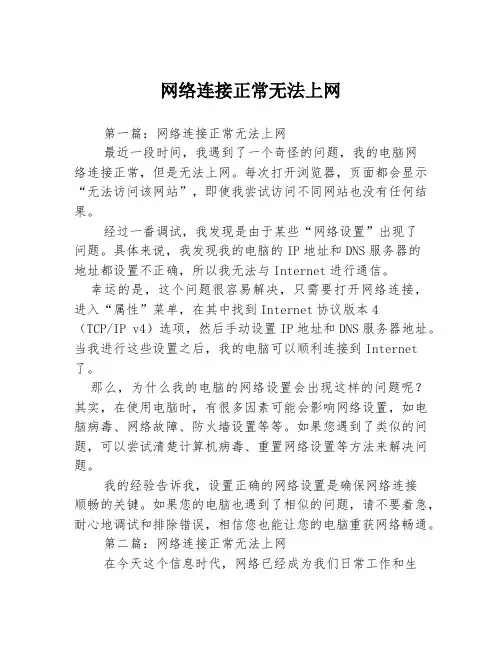 网络连接正常无法上网

第一篇：网络连接正常无法上网

最近一段时间，我遇到了一个奇怪的问题，我的电脑网络连接正常，但是无法上网。每次打开浏览器，页面都会显示“无法访问该网站”，即使我尝试访问不同网站也没有任何结果。

经过一番调试，我发现是由于某些“网络设置”出现了问题。具体来说，我发现我的电脑的 IP 地址和 DNS 服务器的地址都设置不正确，所以我无法与 Internet 进行通信。

幸运的是，这个问题很容易解决，只需要打开网络连接，进入“属性”菜单，在其中找到 Internet 协议版本 4（TCP/IP v4）选项，然后手动设置 IP 地址和 DNS 服务器地址。当我进行这些设置之后，我的电脑可以顺利连接到 Internet 了。

那么，为什么我的电脑的网络设置会出现这样的问题呢？其实，在使用电脑时，有很多因素可能会影响网络设置，如电脑病毒、网络故障、防火墙设置等等。如果您遇到了类似的问题，可以尝试清楚计算机病毒、重置网络设置等方法来解决问题。

我的经验告诉我，设置正确的网络设置是确保网络连接顺畅的关键。如果您的电脑也遇到了相似的问题，请不要着急，耐心地调试和排除错误，相信您也能让您的电脑重获网络畅通。

第二篇：网络连接正常无法上网

在今天这个信息时代，网络已经成为我们日常工作和生